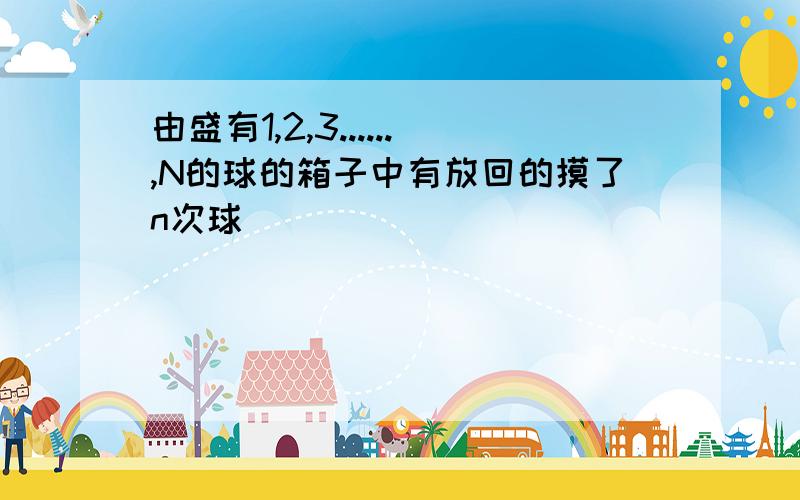 由盛有1,2,3......,N的球的箱子中有放回的摸了n次球